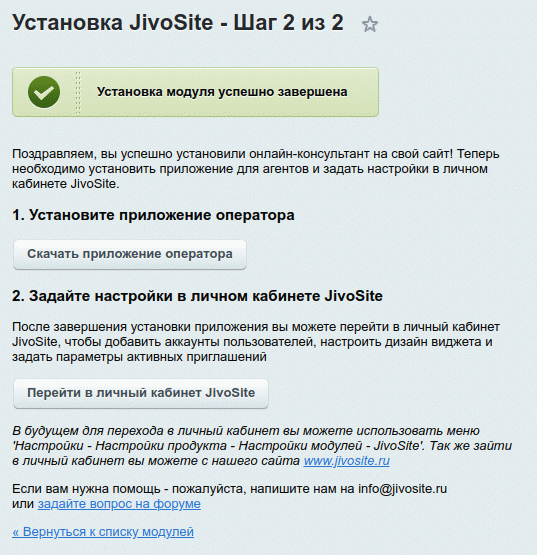 Установка JivoSite - Шаг 2 из 2

Установка модуля успешно завершена

Поздравляем, вы успешно установили онлайн-консультант на свой сайт! Теперь необходимо установить приложение для агентов и задать настройки в личном кабинете JivoSite.

1. Установите приложение оператора

Скачать приложение оператора

2. Задайте настройки в личном кабинете JivoSite

После завершения установки приложения вы можете перейти в личный кабинет JivoSite, чтобы добавить аккаунты пользователей, настроить дизайн виджета и задать параметры активных приглашений

Перейти в личный кабинет JivoSite

В будущем для перехода в личный кабинет вы можете использовать меню 'Настройки - Настройки продукта - Настройки модулей - JivoSite'. Так же зайти в личный кабинет вы можете с нашего сайта www.jivosite.ru

Если вам нужна помощь - пожалуйста, напишите нам на info@jivosite.ru или задайте вопрос на форуме

« Вернуться к списку модулей